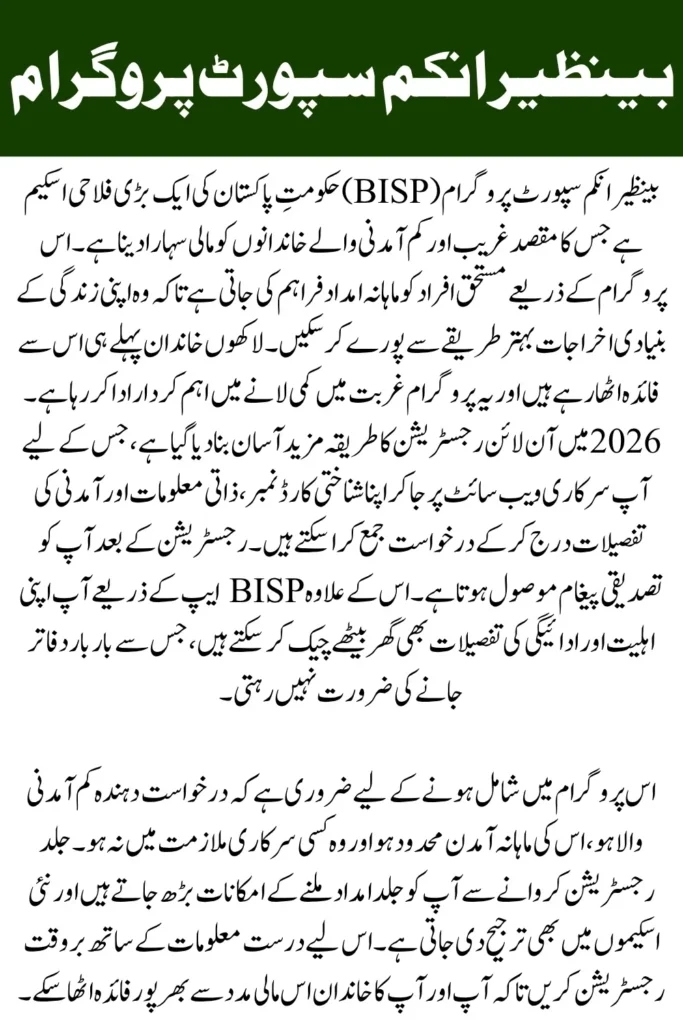 بینظیر انکم سپورٹ پروگرام

بینظیر انکم سپورٹ پروگرام (BISP) حکومتِ پاکستان کی ایک بڑی فلاحی اسکیم ہے جس کا مقصد غریب اور کم آمدنی والے خاندانوں کو مالی سہارا دینا ہے۔ اس پروگرام کے ذریعے مستحق افراد کو ماہانہ امداد فراہم کی جاتی ہے تاکہ وہ اپنی زندگی کے بنیادی اخراجات بہتر طریقے سے پورے کر سکیں۔ لاکھوں خاندان پہلے ہی اس سے فائدہ اٹھا رہے ہیں اور یہ پروگرام غربت میں کمی لانے میں اہم کردار ادا کر رہا ہے۔ 2026 میں آن لائن رجسٹریشن کا طریقہ مزید آسان بنا دیا گیا ہے، جس کے لیے آپ سرکاری ویب سائٹ پر جا کر اپنا شناختی کارڈ نمبر، ذاتی معلومات اور آمدنی کی تفصیلات درج کر کے درخواست جمع کرا سکتے ہیں۔ رجسٹریشن کے بعد آپ کو تصدیقی پیغام موصول ہوتا ہے۔ اس کے علاوہ BISP ایپ کے ذریعے آپ اپنی اہلیت اور ادائیگی کی تفصیلات بھی گھر بیٹھے چیک کر سکتے ہیں، جس سے بار بار دفاتر جانے کی ضرورت نہیں رہتی۔

اس پروگرام میں شامل ہونے کے لیے ضروری ہے کہ درخواست دہندہ کم آمدنی والا ہو، اس کی ماہانہ آمدن محدود ہو اور وہ کسی سرکاری ملازمت میں نہ ہو۔ جلد رجسٹریشن کروانے سے آپ کو جلد امداد ملنے کے امکانات بڑھ جاتے ہیں اور نئی اسکیموں میں بھی ترجیح دی جاتی ہے۔ اس لیے درست معلومات کے ساتھ بروقت رجسٹریشن کریں تاکہ آپ اور آپ کا خاندان اس مالی مدد سے بھرپور فائدہ اٹھا سکے۔